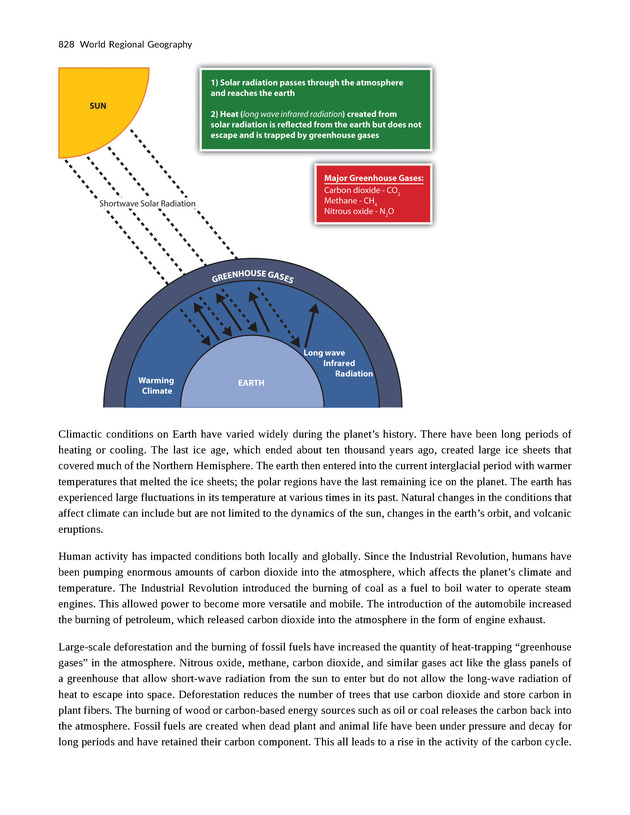 828 World Regional Geography

SUN

1) Solar radiation passes through the atmosphere and reaches the earth

2) Heat (long wave infrared radiation) created from solar radiation is reflected from the earth but does not escape and is trapped by greenhouse gases

Major Greenhouse Gases:
Carbon dioxide - $CO_2$
Methane - $CH_4$
Nitrous oxide - $N_2O$

Shortwave Solar Radiation

GREENHOUSE GASES

Long wave Infrared Radiation

Warming Climate

EARTH

Climactic conditions on Earth have varied widely during the planet's history. There have been long periods of heating or cooling. The last ice age, which ended about ten thousand years ago, created large ice sheets that covered much of the Northern Hemisphere. The earth then entered into the current interglacial period with warmer temperatures that melted the ice sheets; the polar regions have the last remaining ice on the planet. The earth has experienced large fluctuations in its temperature at various times in its past. Natural changes in the conditions that affect climate can include but are not limited to the dynamics of the sun, changes in the earth's orbit, and volcanic eruptions.

Human activity has impacted conditions both locally and globally. Since the Industrial Revolution, humans have been pumping enormous amounts of carbon dioxide into the atmosphere, which affects the planet's climate and temperature. The Industrial Revolution introduced the burning of coal as a fuel to boil water to operate steam engines. This allowed power to become more versatile and mobile. The introduction of the automobile increased the burning of petroleum, which released carbon dioxide into the atmosphere in the form of engine exhaust.

Large-scale deforestation and the burning of fossil fuels have increased the quantity of heat-trapping "greenhouse gases" in the atmosphere. Nitrous oxide, methane, carbon dioxide, and similar gases act like the glass panels of a greenhouse that allow short-wave radiation from the sun to enter but do not allow the long-wave radiation of heat to escape into space. Deforestation reduces the number of trees that use carbon dioxide and store carbon in plant fibers. The burning of wood or carbon-based energy sources such as oil or coal releases the carbon back into the atmosphere. Fossil fuels are created when dead plant and animal life have been under pressure and decay for long periods and have retained their carbon component. This all leads to a rise in the activity of the carbon cycle.